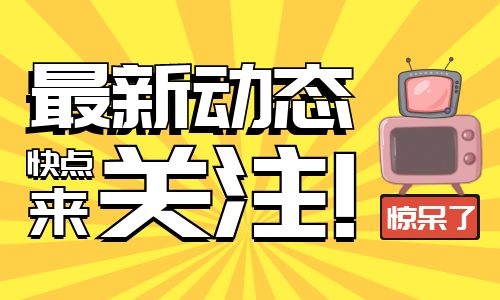 最新动态

快点来关注!

惊呆了